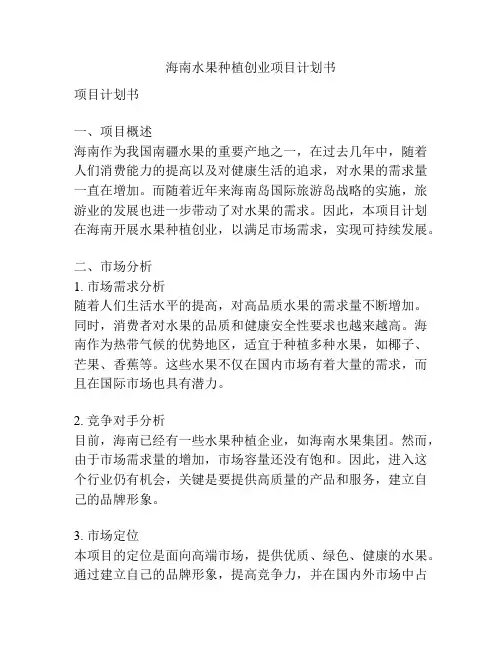 海南水果种植创业项目计划书

项目计划书

一、项目概述
海南作为我国南疆水果的重要产地之一，在过去几年中，随着人们消费能力的提高以及对健康生活的追求，对水果的需求量一直在增加。而随着近年来海南岛国际旅游岛战略的实施，旅游业的发展也进一步带动了对水果的需求。因此，本项目计划在海南开展水果种植创业，以满足市场需求，实现可持续发展。

二、市场分析
1. 市场需求分析
随着人们生活水平的提高，对高品质水果的需求量不断增加。同时，消费者对水果的品质和健康安全性要求也越来越高。海南作为热带气候的优势地区，适宜于种植多种水果，如椰子、芒果、香蕉等。这些水果不仅在国内市场有着大量的需求，而且在国际市场也具有潜力。

2. 竞争对手分析
目前，海南已经有一些水果种植企业，如海南水果集团。然而，由于市场需求量的增加，市场容量还没有饱和。因此，进入这个行业仍有机会，关键是要提供高质量的产品和服务，建立自己的品牌形象。

3. 市场定位
本项目的定位是面向高端市场，提供优质、绿色、健康的水果。通过建立自己的品牌形象，提高竞争力，并在国内外市场中占